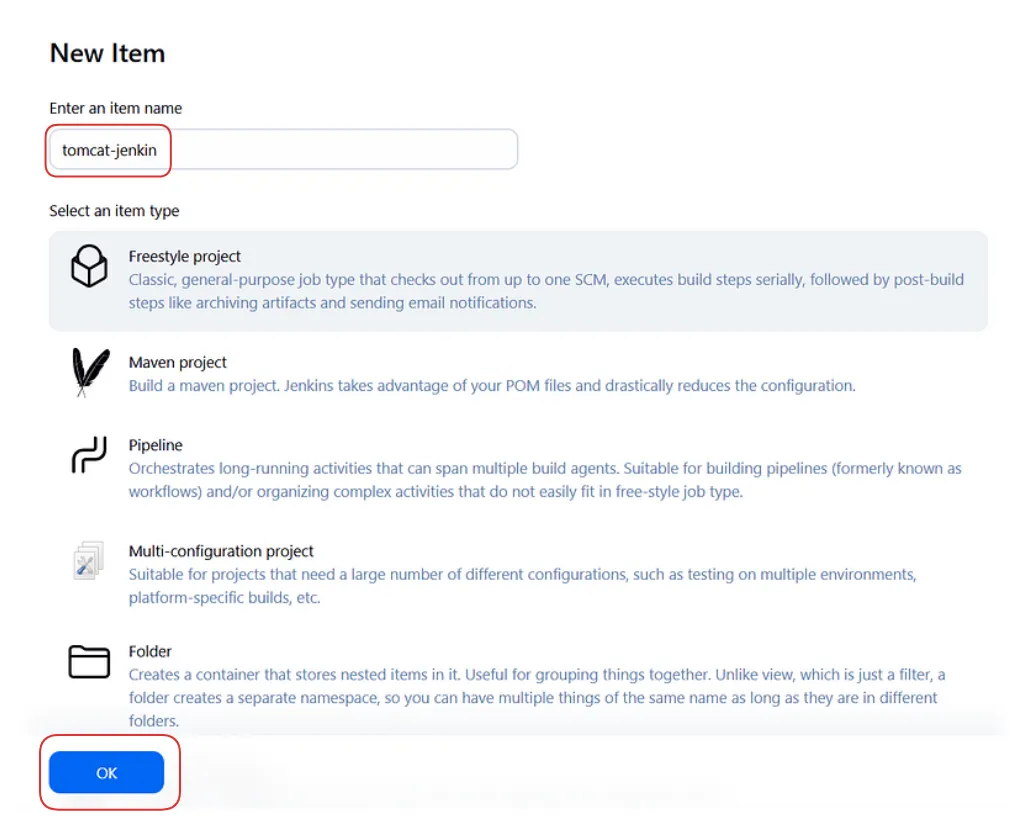 New Item

Enter an item name

tomcat-jenkin

Select an item type

Freestyle project
Classic, general-purpose job type that checks out from up to one SCM, executes build steps serially, followed by post-build steps like archiving artifacts and sending email notifications.

Maven project
Build a maven project. Jenkins takes advantage of your POM files and drastically reduces the configuration.

Pipeline
Orchestrates long-running activities that can span multiple build agents. Suitable for building pipelines (formerly known as workflows) and/or organizing complex activities that do not easily fit in free-style job type.

Multi-configuration project
Suitable for projects that need a large number of different configurations, such as testing on multiple environments, platform-specific builds, etc.

Folder
Creates a container that stores nested items in it. Useful for grouping things together. Unlike view, which is just a filter, a folder creates a separate namespace, so you can have multiple things of the same name as long as they are in different folders.

OK